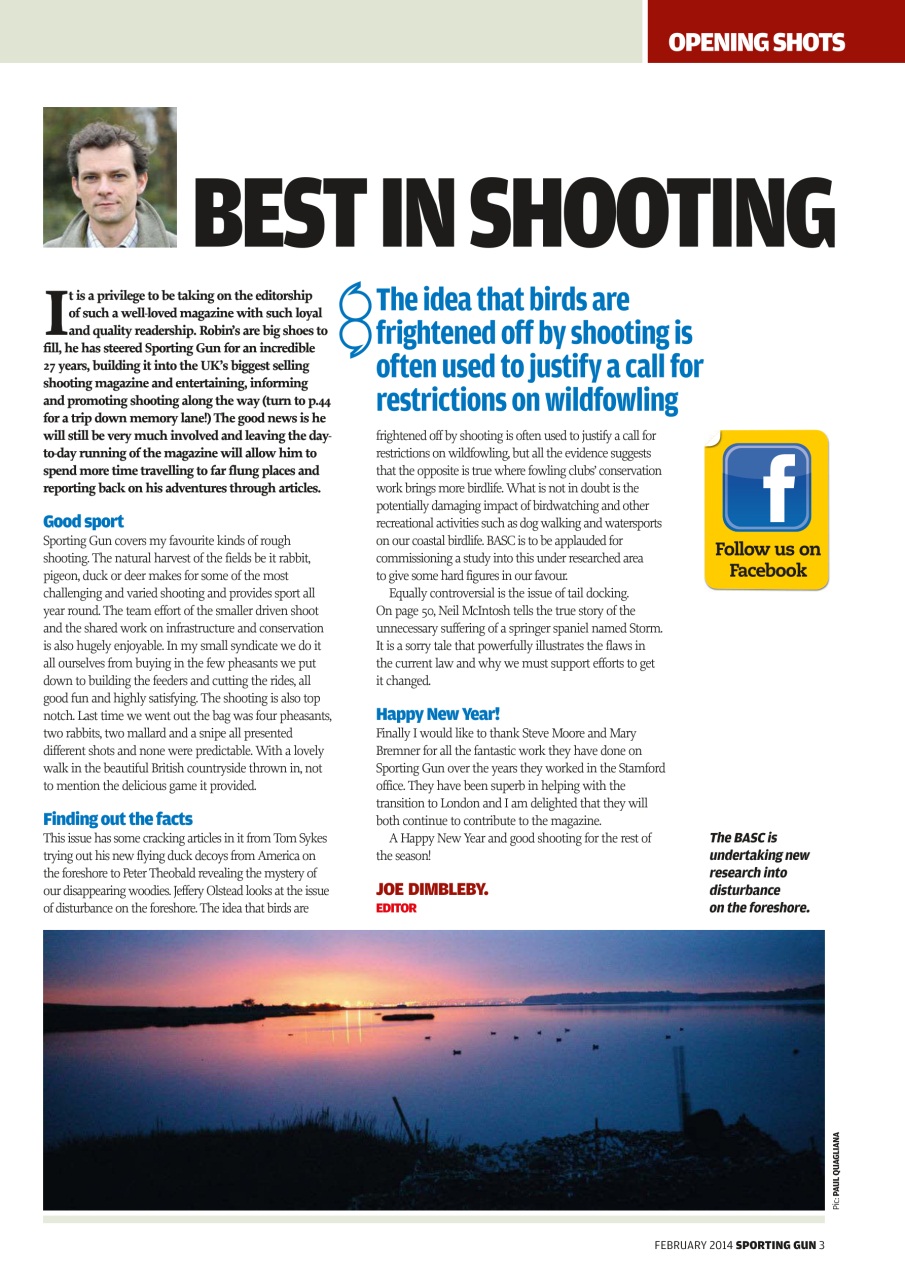 OPENING SHOTS

BEST IN SHOOTING

It is a privilege to be taking on the editorship of such a well-loved magazine with such loyal and quality readership. Robin's are big shoes to fill, he has steered Sporting Gun for an incredible 27 years, building it into the UK's biggest selling shooting magazine and entertaining, informing and promoting shooting along the way (turn to p.44 for a trip down memory lane!) The good news is he will still be very much involved and leaving the day-to-day running of the magazine will allow him to spend more time travelling to far flung places and reporting back on his adventures through articles.

Good sport
Sporting Gun covers my favourite kinds of rough shooting. The natural harvest of the fields be it rabbit, pigeon, duck or deer makes for some of the most challenging and varied shooting and provides sport all year round. The team effort of the smaller driven shoot and the shared work on infrastructure and conservation is also hugely enjoyable. In my small syndicate we do it all ourselves from buying in the few pheasants we put down to building the feeders and cutting the rides, all good fun and highly satisfying. The shooting is also top notch. Last time we went out the bag was four pheasants, two rabbits, two mallard and a snipe all presented different shots and none were predictable. With a lovely walk in the beautiful British countryside thrown in, not to mention the delicious game it provided.

Finding out the facts
This issue has some cracking articles in it from Tom Sykes trying out his new flying duck decoys from America on the foreshore to Peter Theobald revealing the mystery of our disappearing woodies. Jeffery Olstead looks at the issue of disturbance on the foreshore. The idea that birds are

The idea that birds are frightened off by shooting is often used to justify a call for restrictions on wildfowling

frightened off by shooting is often used to justify a call for restrictions on wildfowling, but all the evidence suggests that the opposite is true where fowling clubs' conservation work brings more birdlife. What is not in doubt is the potentially damaging impact of birdwatching and other recreational activities such as dog walking and watersports on our coastal birdlife. BASC is to be applauded for commissioning a study into this under researched area to give some hard figures in our favour.
Equally controversial is the issue of tail docking. On page 50, Neil McIntosh tells the true story of the unnecessary suffering of a springer spaniel named Storm. It is a sorry tale that powerfully illustrates the flaws in the current law and why we must support efforts to get it changed.

Happy New Year!
Finally I would like to thank Steve Moore and Mary Bremner for all the fantastic work they have done on Sporting Gun over the years they worked in the Stamford office. They have been superb in helping with the transition to London and I am delighted that they will both continue to contribute to the magazine.
A Happy New Year and good shooting for the rest of the season!

JOE DIMBLEBY.
EDITOR

f
Follow us on Facebook

The BASC is undertaking new research into disturbance on the foreshore.

Pic: PAUL QUAGLIANA

FEBRUARY 2014 SPORTING GUN 3